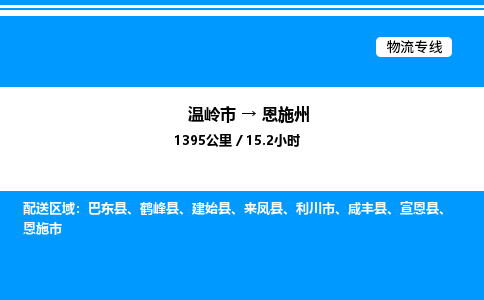 物流专线

温岭市 → 恩施州

1395公里 / 15.2小时

配送区域：巴东县、鹤峰县、建始县、来凤县、利川市、咸丰县、宣恩县、恩施市